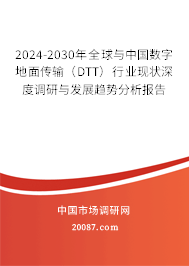 2024-2030年全球与中国数字地面传输（DTT）行业现状深度调研与发展趋势分析报告

中国市场调研网

20087.com